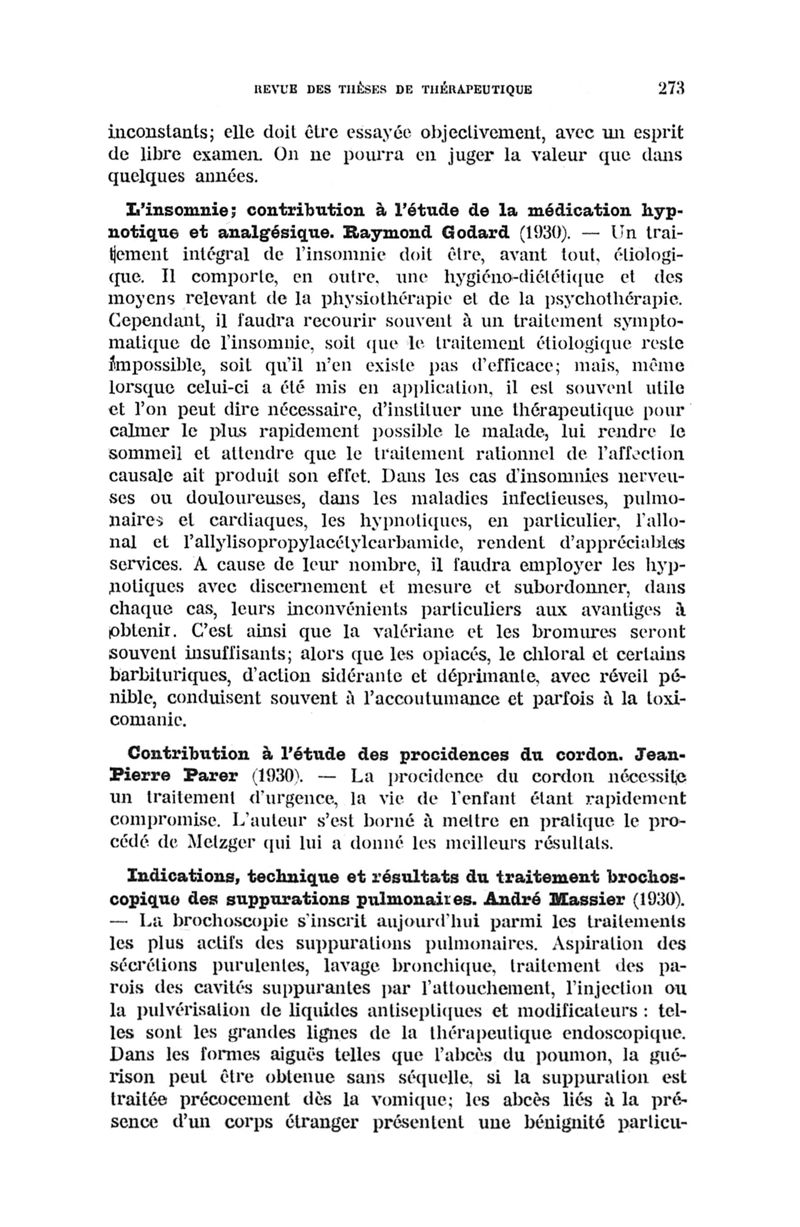 REVUE DES THÈSES DE THÉRAPEUTIQUE 273

inconstants; elle doit être essayée objectivement, avec un esprit de libre examen. On ne pourra en juger la valeur que dans quelques années.

L'insomnie; contribution à l'étude de la médication hypnotique et analgésique. Raymond Godard (1930). — Un traitement intégral de l'insomnie doit être, avant tout, étiologique. Il comporte, en outre, une hygiéno-diététique et des moyens relevant de la physiothérapie et de la psychothérapie. Cependant, il faudra recourir souvent à un traitement symptomatique de l'insomnie, soit que le traitement étiologique reste impossible, soit qu'il n'en existe pas d'efficace; mais, même lorsque celui-ci a été mis en application, il est souvent utile et l'on peut dire nécessaire, d'instituer une thérapeutique pour calmer le plus rapidement possible le malade, lui rendre le sommeil et attendre que le traitement rationnel de l'affection causale ait produit son effet. Dans les cas d'insomnies nerveuses ou douloureuses, dans les maladies infectieuses, pulmonaires et cardiaques, les hypnotiques, en particulier, l'allonal et l'allylisopropylacétylcarbamide, rendent d'appréciables services. A cause de leur nombre, il faudra employer les hypnotiques avec discernement et mesure et subordonner, dans chaque cas, leurs inconvénients particuliers aux avantiges à obtenir. C'est ainsi que la valériane et les bromures seront souvent insuffisants; alors que les opiacés, le chloral et certains barbituriques, d'action sidérante et déprimante, avec réveil pénible, conduisent souvent à l'accoutumance et parfois à la toxicomanie.

Contribution à l'étude des procidences du cordon. Jean-Pierre Parer (1930). — La procidence du cordon nécessite un traitement d'urgence, la vie de l'enfant étant rapidement compromise. L'auteur s'est borné à mettre en pratique le procédé de Metzger qui lui a donné les meilleurs résultats.

Indications, technique et résultats du traitement brochoscopique des suppurations pulmonaires. André Massier (1930). — La brochoscopie s'inscrit aujourd'hui parmi les traitements les plus actifs des suppurations pulmonaires. Aspiration des sécrétions purulentes, lavage bronchique, traitement des parois des cavités suppurantes par l'attouchement, l'injection ou la pulvérisation de liquides antiseptiques et modificateurs : telles sont les grandes lignes de la thérapeutique endoscopique. Dans les formes aiguës telles que l'abcès du poumon, la guérison peut être obtenue sans séquelle, si la suppuration est traitée précocement dès la vomique; les abcès liés à la présence d'un corps étranger présentent une bénignité particu-